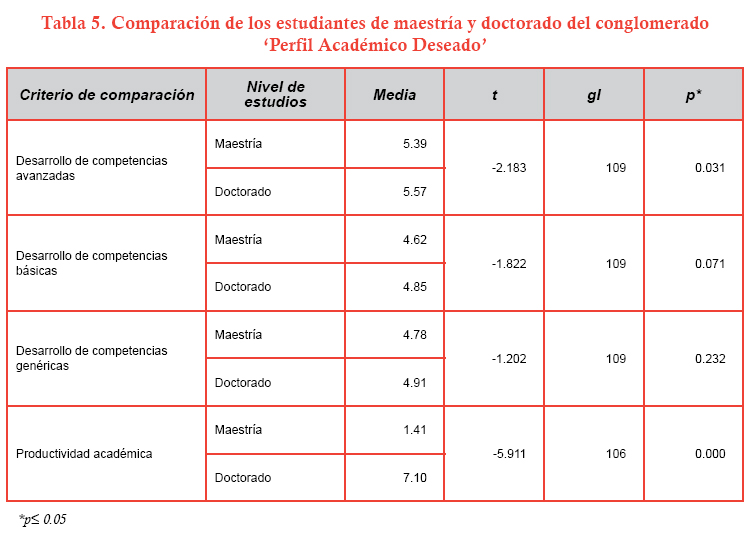 Tabla 5. Comparación de los estudiantes de maestría y doctorado del conglomerado ‘Perfil Académico Deseado’

| Criterio de comparación | Nivel de estudios | Media | t | gl | p* |
|---|---|---|---|---|---|
| Desarrollo de competencias avanzadas | Maestría | 5.39 | -2.183 | 109 | 0.031 |
| | Doctorado | 5.57 | | | |
| Desarrollo de competencias básicas | Maestría | 4.62 | -1.822 | 109 | 0.071 |
| | Doctorado | 4.85 | | | |
| Desarrollo de competencias genéricas | Maestría | 4.78 | -1.202 | 109 | 0.232 |
| | Doctorado | 4.91 | | | |
| Productividad académica | Maestría | 1.41 | -5.911 | 106 | 0.000 |
| | Doctorado | 7.10 | | | |

*p≤ 0.05